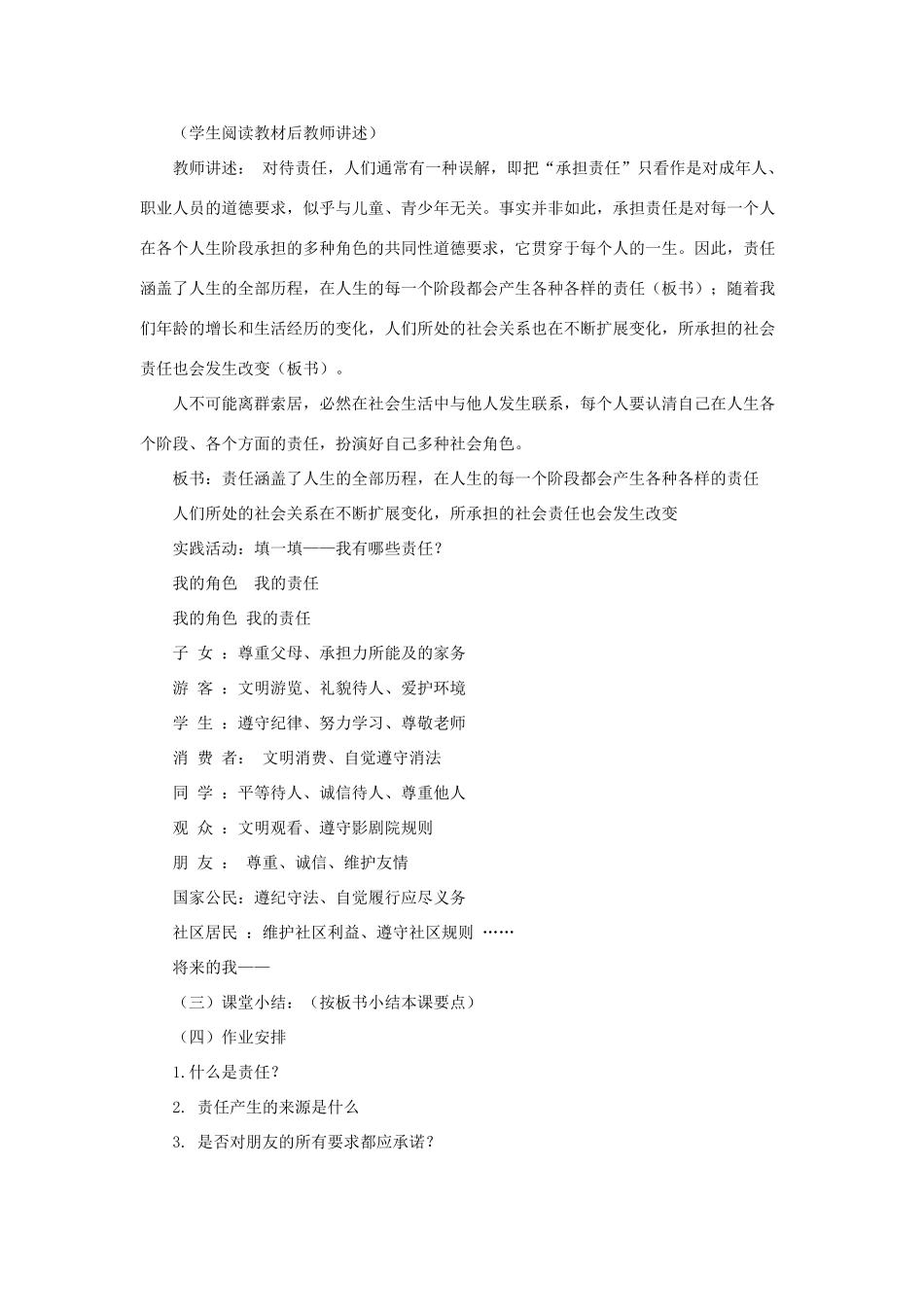 （学生阅读教材后教师讲述）

教师讲述： 对待责任，人们通常有一种误解，即把“承担责任”只看作是对成年人、职业人员的道德要求，似乎与儿童、青少年无关。事实并非如此，承担责任是对每一个人在各个人生阶段承担的多种角色的共同性道德要求，它贯穿于每个人的一生。因此，责任涵盖了人生的全部历程，在人生的每一个阶段都会产生各种各样的责任（板书）；随着我们年龄的增长和生活经历的变化，人们所处的社会关系也在不断扩展变化，所承担的社会责任也会发生改变（板书）。

人不可能离群索居，必然在社会生活中与他人发生联系，每个人要认清自己在人生各个阶段、各个方面的责任，扮演好自己多种社会角色。

板书：责任涵盖了人生的全部历程，在人生的每一个阶段都会产生各种各样的责任

人们所处的社会关系在不断扩展变化，所承担的社会责任也会发生改变

实践活动：填一填——我有哪些责任？

我的角色　我的责任

我的角色 我的责任

子 女 ：尊重父母、承担力所能及的家务

游 客 ：文明游览、礼貌待人、爱护环境

学 生 ：遵守纪律、努力学习、尊敬老师

消 费 者：  文明消费、自觉遵守消法

同 学 ：平等待人、诚信待人、尊重他人

观 众 ：文明观看、遵守影剧院规则

朋 友 ：  尊重、诚信、维护友情

国家公民：遵纪守法、自觉履行应尽义务

社区居民 ：维护社区利益、遵守社区规则 ……

将来的我——

（三）课堂小结：（按板书小结本课要点）

（四）作业安排

1.什么是责任？

2. 责任产生的来源是什么

3. 是否对朋友的所有要求都应承诺？